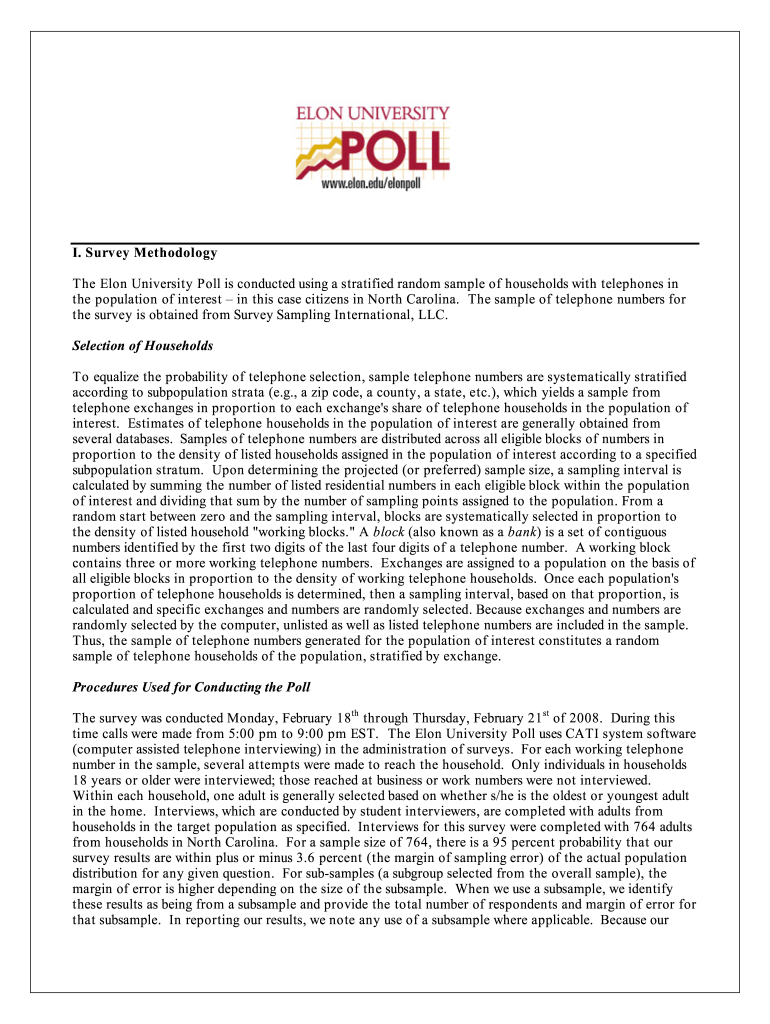 ELON UNIVERSITY
POLL
www.elon.edu/elonpoll

I. Survey Methodology

The Elon University Poll is conducted using a stratified random sample of households with telephones in the population of interest – in this case citizens in North Carolina. The sample of telephone numbers for the survey is obtained from Survey Sampling International, LLC.

Selection of Households

To equalize the probability of telephone selection, sample telephone numbers are systematically stratified according to subpopulation strata (e.g., a zip code, a county, a state, etc.), which yields a sample from telephone exchanges in proportion to each exchange's share of telephone households in the population of interest. Estimates of telephone households in the population of interest are generally obtained from several databases. Samples of telephone numbers are distributed across all eligible blocks of numbers in proportion to the density of listed households assigned in the population of interest according to a specified subpopulation stratum. Upon determining the projected (or preferred) sample size, a sampling interval is calculated by summing the number of listed residential numbers in each eligible block within the population of interest and dividing that sum by the number of sampling points assigned to the population. From a random start between zero and the sampling interval, blocks are systematically selected in proportion to the density of listed household "working blocks." A block (also known as a bank) is a set of contiguous numbers identified by the first two digits of the last four digits of a telephone number. A working block contains three or more working telephone numbers. Exchanges are assigned to a population on the basis of all eligible blocks in proportion to the density of working telephone households. Once each population's proportion of telephone households is determined, then a sampling interval, based on that proportion, is calculated and specific exchanges and numbers are randomly selected. Because exchanges and numbers are randomly selected by the computer, unlisted as well as listed telephone numbers are included in the sample. Thus, the sample of telephone numbers generated for the population of interest constitutes a random sample of telephone households of the population, stratified by exchange.

Procedures Used for Conducting the Poll

The survey was conducted Monday, February 18$^{th}$ through Thursday, February 21$^{st}$ of 2008. During this time calls were made from 5:00 pm to 9:00 pm EST. The Elon University Poll uses CATI system software (computer assisted telephone interviewing) in the administration of surveys. For each working telephone number in the sample, several attempts were made to reach the household. Only individuals in households 18 years or older were interviewed; those reached at business or work numbers were not interviewed. Within each household, one adult is generally selected based on whether s/he is the oldest or youngest adult in the home. Interviews, which are conducted by student interviewers, are completed with adults from households in the target population as specified. Interviews for this survey were completed with 764 adults from households in North Carolina. For a sample size of 764, there is a 95 percent probability that our survey results are within plus or minus 3.6 percent (the margin of sampling error) of the actual population distribution for any given question. For sub-samples (a subgroup selected from the overall sample), the margin of error is higher depending on the size of the subsample. When we use a subsample, we identify these results as being from a subsample and provide the total number of respondents and margin of error for that subsample. In reporting our results, we note any use of a subsample where applicable. Because our